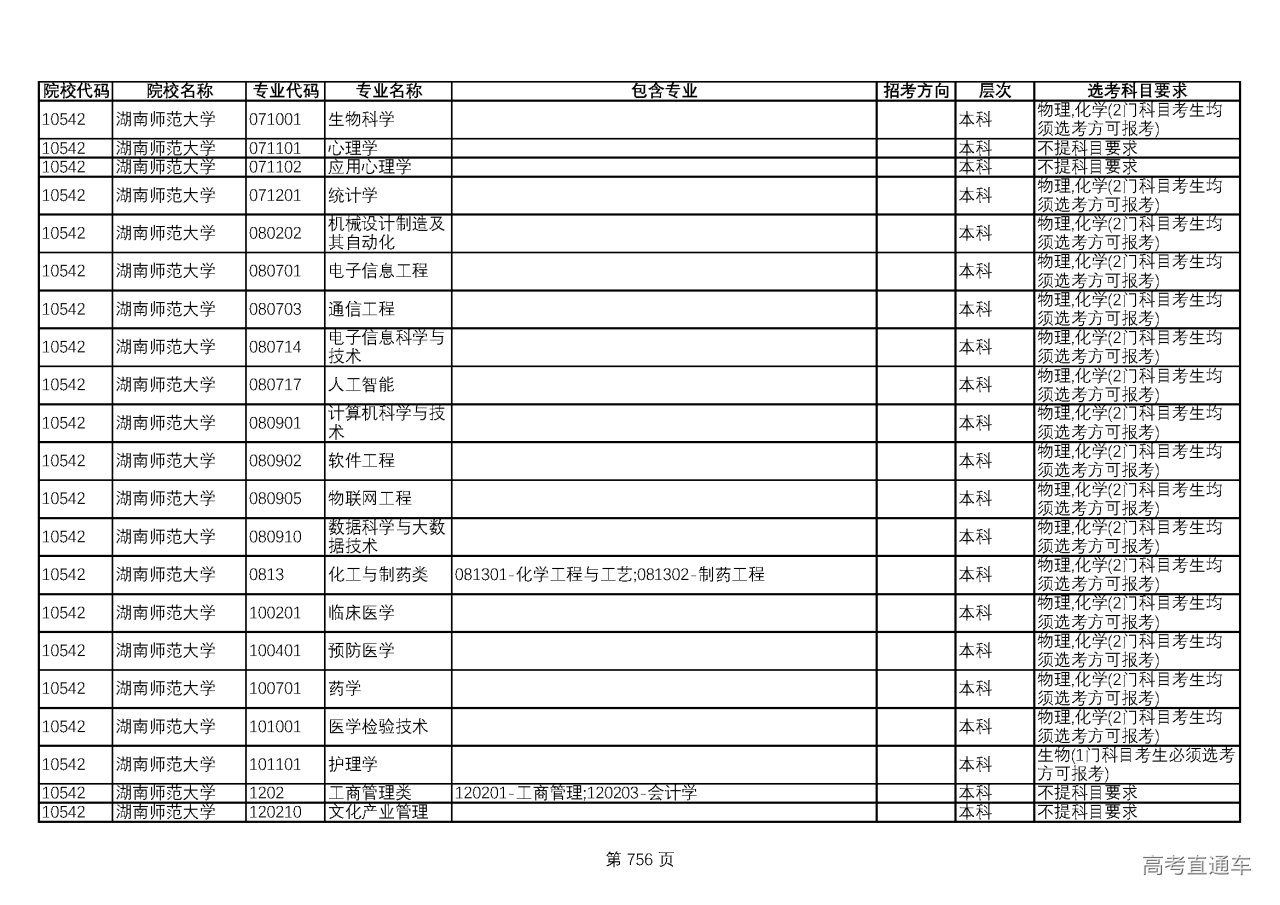 | 院校代码 | 院校名称 | 专业代码 | 专业名称 | 包含专业 | 招考方向 | 层次 | 选考科目要求 |
|---|---|---|---|---|---|---|---|
| 10542 | 湖南师范大学 | 071001 | 生物科学 | | | 本科 | 物理,化学(2门科目考生均须选考方可报考) |
| 10542 | 湖南师范大学 | 071101 | 心理学 | | | 本科 | 不提科目要求 |
| 10542 | 湖南师范大学 | 071102 | 应用心理学 | | | 本科 | 不提科目要求 |
| 10542 | 湖南师范大学 | 071201 | 统计学 | | | 本科 | 物理,化学(2门科目考生均须选考方可报考) |
| 10542 | 湖南师范大学 | 080202 | 机械设计制造及其自动化 | | | 本科 | 物理,化学(2门科目考生均须选考方可报考) |
| 10542 | 湖南师范大学 | 080701 | 电子信息工程 | | | 本科 | 物理,化学(2门科目考生均须选考方可报考) |
| 10542 | 湖南师范大学 | 080703 | 通信工程 | | | 本科 | 物理,化学(2门科目考生均须选考方可报考) |
| 10542 | 湖南师范大学 | 080714 | 电子信息科学与技术 | | | 本科 | 物理,化学(2门科目考生均须选考方可报考) |
| 10542 | 湖南师范大学 | 080717 | 人工智能 | | | 本科 | 物理,化学(2门科目考生均须选考方可报考) |
| 10542 | 湖南师范大学 | 080901 | 计算机科学与技术 | | | 本科 | 物理,化学(2门科目考生均须选考方可报考) |
| 10542 | 湖南师范大学 | 080902 | 软件工程 | | | 本科 | 物理,化学(2门科目考生均须选考方可报考) |
| 10542 | 湖南师范大学 | 080905 | 物联网工程 | | | 本科 | 物理,化学(2门科目考生均须选考方可报考) |
| 10542 | 湖南师范大学 | 080910 | 数据科学与大数据技术 | | | 本科 | 物理,化学(2门科目考生均须选考方可报考) |
| 10542 | 湖南师范大学 | 0813 | 化工与制药类 | 081301-化学工程与工艺;081302-制药工程 | | 本科 | 物理,化学(2门科目考生均须选考方可报考) |
| 10542 | 湖南师范大学 | 100201 | 临床医学 | | | 本科 | 物理,化学(2门科目考生均须选考方可报考) |
| 10542 | 湖南师范大学 | 100401 | 预防医学 | | | 本科 | 物理,化学(2门科目考生均须选考方可报考) |
| 10542 | 湖南师范大学 | 100701 | 药学 | | | 本科 | 物理,化学(2门科目考生均须选考方可报考) |
| 10542 | 湖南师范大学 | 101001 | 医学检验技术 | | | 本科 | 物理,化学(2门科目考生均须选考方可报考) |
| 10542 | 湖南师范大学 | 101101 | 护理学 | | | 本科 | 生物(1门科目考生必须选考方可报考) |
| 10542 | 湖南师范大学 | 1202 | 工商管理类 | 120201-工商管理;120203-会计学 | | 本科 | 不提科目要求 |
| 10542 | 湖南师范大学 | 120210 | 文化产业管理 | | | 本科 | 不提科目要求 |

第 756 页

高考直通车